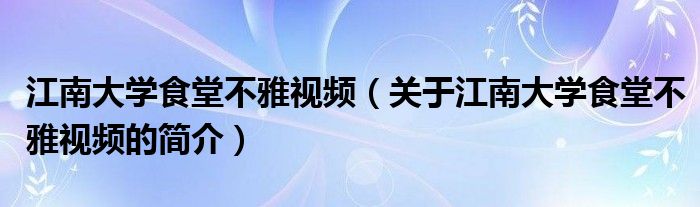 江南大学食堂不雅视频（关于江南大学食堂不雅视频的简介）